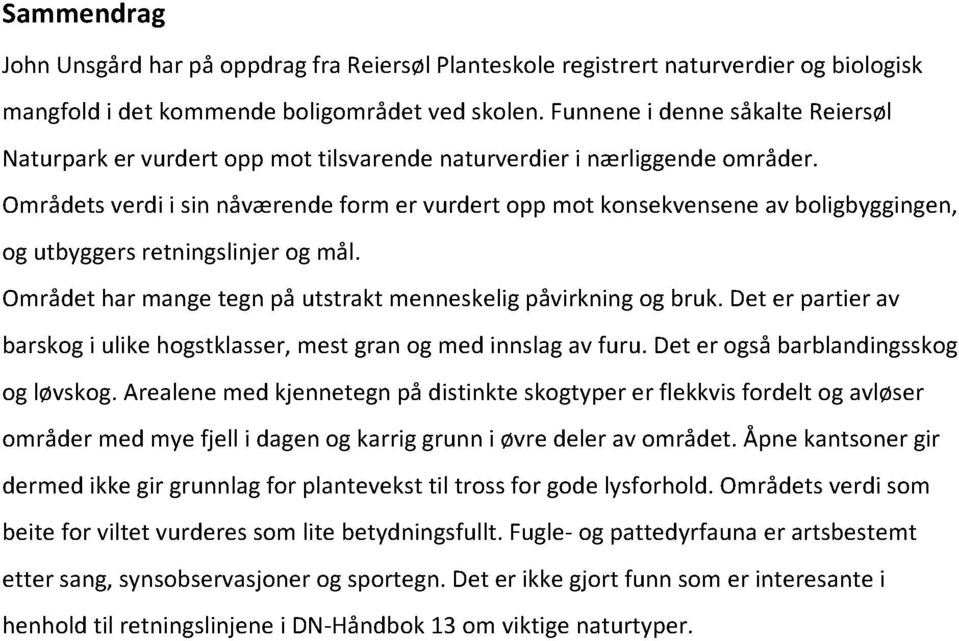 Sammendrag

John Unsgård har på oppdrag fra Reiersøl Planteskole registrert naturverdier og biologisk mangfold i det kommende boligområdet ved skolen. Funnene i denne såkalte Reiersøl Naturpark er vurdert opp mot tilsvarende naturverdier i nærliggende områder.

Områdets verdi i sin nåværende form er vurdert opp mot konsekvensene av boligbyggingen, og utbyggers retningslinjer og mål.

Området har mange tegn på utstrakt menneskelig påvirkning og bruk. Det er partier av barskog i ulike hogstklasser, mest gran og med innslag av furu. Det er også barblandingsskog og løvskog. Arealene med kjennetegn på distinkte skogtyper er flekkvis fordelt og avløser områder med mye fjell i dagen og karrig grunn i øvre deler av området. Åpne kantsoner gir dermed ikke gir grunnlag for plantevekst til tross for gode lysforhold. Områdets verdi som beite for viltet vurderes som lite betydningsfullt. Fugle- og pattedyrfauna er artsbestemt etter sang, synsobservasjoner og sportegn. Det er ikke gjort funn som er interesante i henhold til retningslinjene i DN-Håndbok 13 om viktige naturtyper.